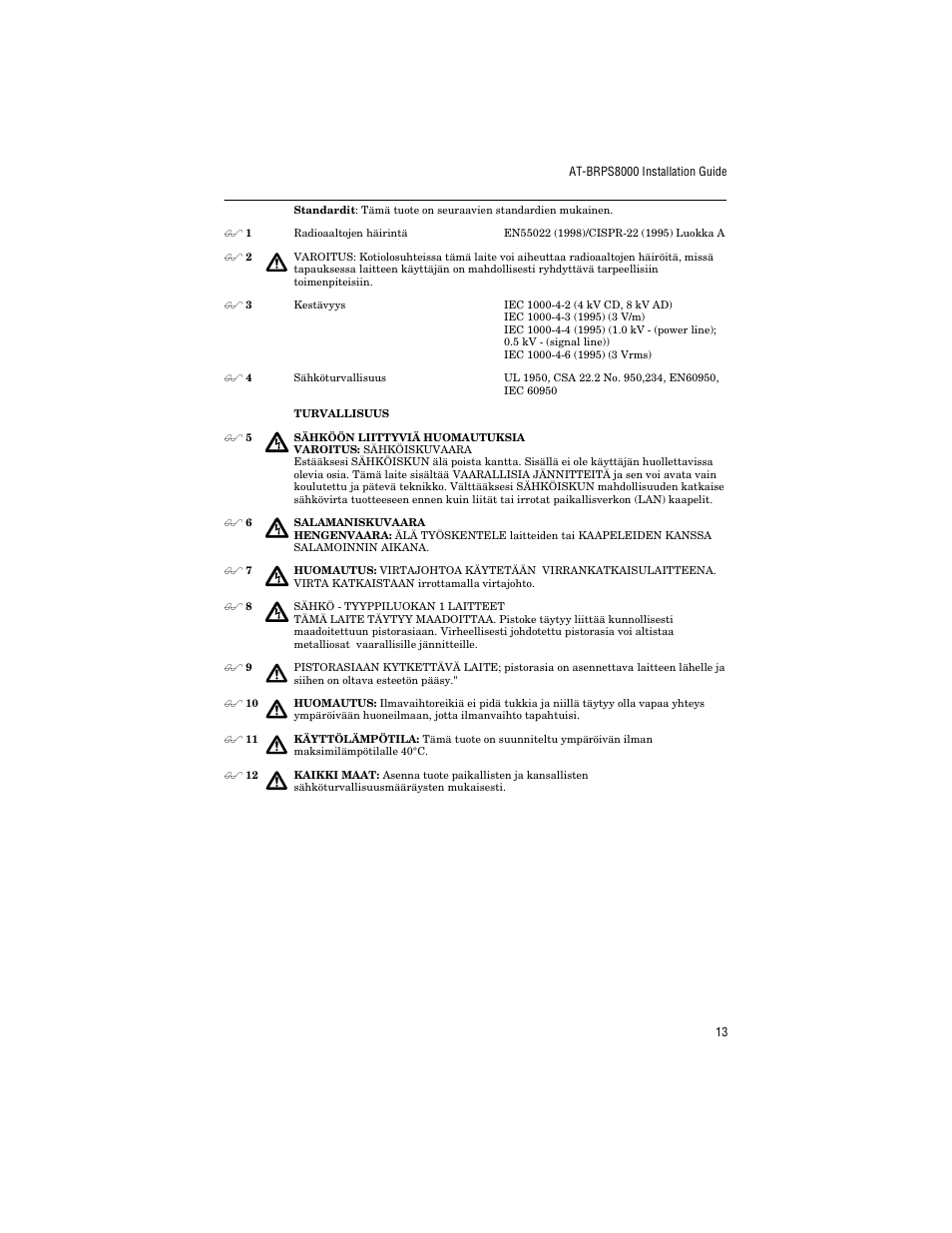 AT-BRPS8000 Installation Guide

**Standardit**: Tämä tuote on seuraavien standardien mukainen.

1 Radioaaltojen häirintä EN55022 (1998)/CISPR-22 (1995) Luokka A

2 VAROITUS: Kotiolosuhteissa tämä laite voi aiheuttaa radioaaltojen häiröitä, missä tapauksessa laitteen käyttäjän on mahdollisesti ryhdyttävä tarpeellisiin toimenpiteisiin.

3 Kestävyys IEC 1000-4-2 (4 kV CD, 8 kV AD)
IEC 1000-4-3 (1995) (3 V/m)
IEC 1000-4-4 (1995) (1.0 kV - (power line); 0.5 kV - (signal line))
IEC 1000-4-6 (1995) (3 Vrms)

4 Sähköturvallisuus UL 1950, CSA 22.2 No. 950,234, EN60950, IEC 60950

**TURVALLISUUS**

5 **SÄHKÖÖN LIITTYVIÄ HUOMAUTUKSIA**
**VAROITUS:** SÄHKÖISKUVAARA
Estääksesi SÄHKÖISKUN älä poista kantta. Sisällä ei ole käyttäjän huollettavissa olevia osia. Tämä laite sisältää VAARALLISIA JÄNNITTEITÄ ja sen voi avata vain koulutettu ja pätevä teknikko. Välttääksesi SÄHKÖISKUN mahdollisuuden katkaise sähkövirta tuotteeseen ennen kuin liität tai irrotat paikallisverkon (LAN) kaapelit.

6 **SALAMANISKUVAARA**
**HENGENVAARA:** ÄLÄ TYÖSKENTELE laitteiden tai KAAPELEIDEN KANSSA SALAMOINNIN AIKANA.

7 **HUOMAUTUS:** VIRTAJOHTOA KÄYTETÄÄN VIRRANKATKAISULAITTEENA. VIRTA KATKAISTAAN irrottamalla virtajohto.

8 SÄHKÖ - TYYPPILUOKAN 1 LAITTEET
TÄMÄ LAITE TÄYTYY MAADOITTAA. Pistoke täytyy liittää kunnollisesti maadoitettuun pistorasiaan. Virheellisesti johdotettu pistorasia voi altistaa metalliosat vaarallisille jännitteille.

9 PISTORASIAAN KYTKETTÄVÄ LAITE; pistorasia on asennettava laitteen lähelle ja siihen on oltava esteetön pääsy."

10 **HUOMAUTUS:** Ilmavaihtoreikiä ei pidä tukkia ja niillä täytyy olla vapaa yhteys ympäröivään huoneilmaan, jotta ilmanvaihto tapahtuisi.

11 **KÄYTTÖLÄMPÖTILA:** Tämä tuote on suunniteltu ympäröivän ilman maksimilämpötilalle 40°C.

12 **KAIKKI MAAT:** Asenna tuote paikallisten ja kansallisten sähköturvallisuusmääräysten mukaisesti.

13